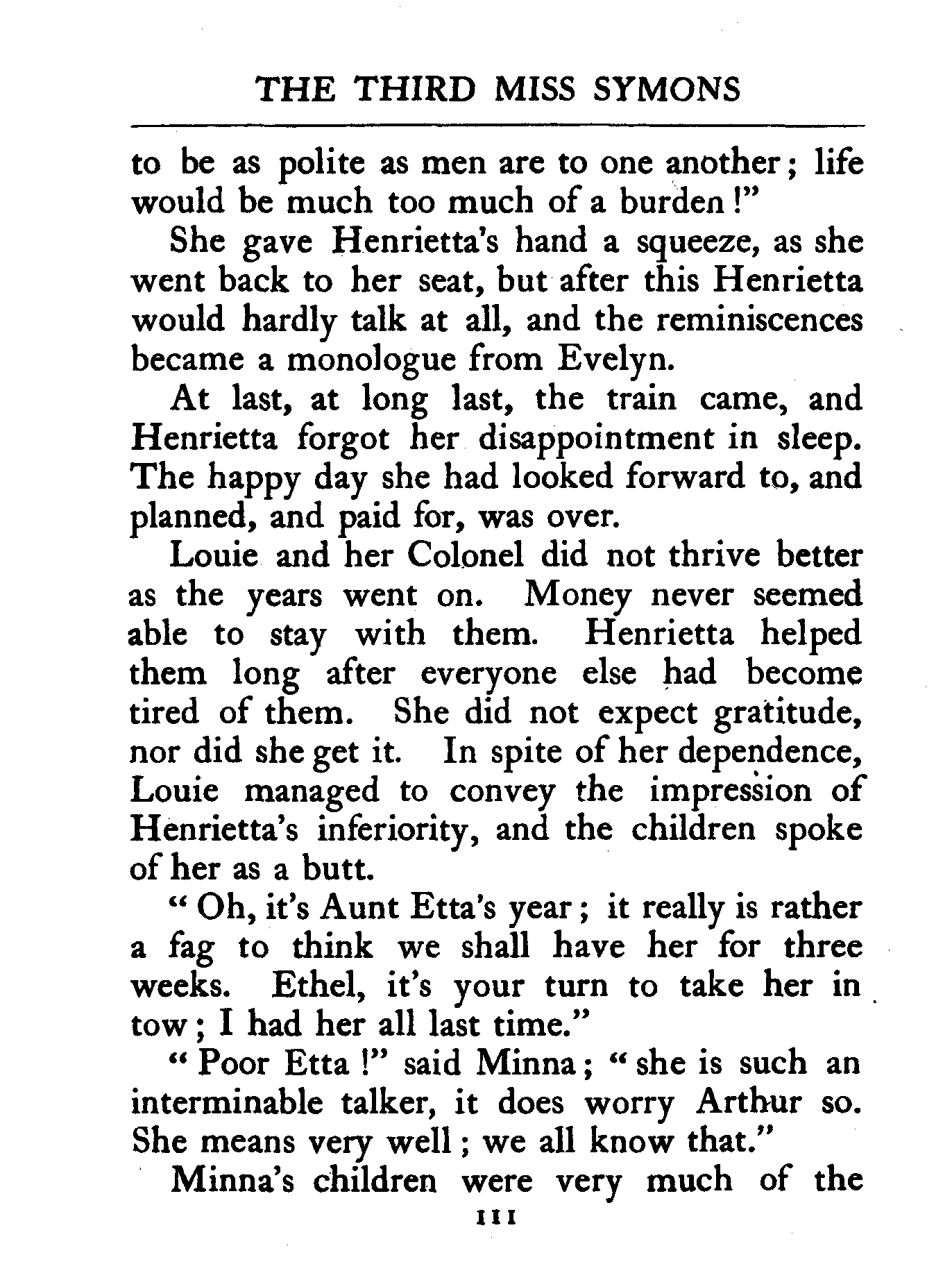 THE THIRD MISS SYMONS

to be as polite as men are to one another; life would be much too much of a burden!"

She gave Henrietta's hand a squeeze, as she went back to her seat, but after this Henrietta would hardly talk at all, and the reminiscences became a monologue from Evelyn.

At last, at long last, the train came, and Henrietta forgot her disappointment in sleep. The happy day she had looked forward to, and planned, and paid for, was over.

Louie and her Colonel did not thrive better as the years went on. Money never seemed able to stay with them. Henrietta helped them long after everyone else had become tired of them. She did not expect gratitude, nor did she get it. In spite of her dependence, Louie managed to convey the impression of Henrietta's inferiority, and the children spoke of her as a butt.

"Oh, it's Aunt Etta's year; it really is rather a fag to think we shall have her for three weeks. Ethel, it's your turn to take her in tow; I had her all last time."

"Poor Etta!" said Minna; "she is such an interminable talker, it does worry Arthur so. She means very well; we all know that."

Minna's children were very much of the

111